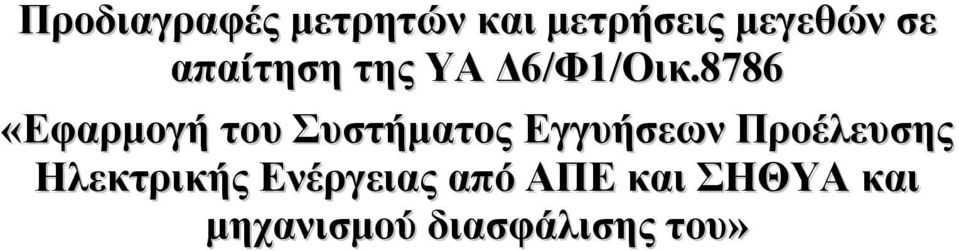 Προδιαγραφές μετρητών και μετρήσεις μεγεθών σε απαίτηση της ΥΑ Δ6/Φ1/Οικ.8786

«Εφαρμογή του Συστήματος Εγγυήσεων Προέλευσης Ηλεκτρικής Ενέργειας από ΑΠΕ και ΣΗΘΥΑ και μηχανισμού διασφάλισης του»